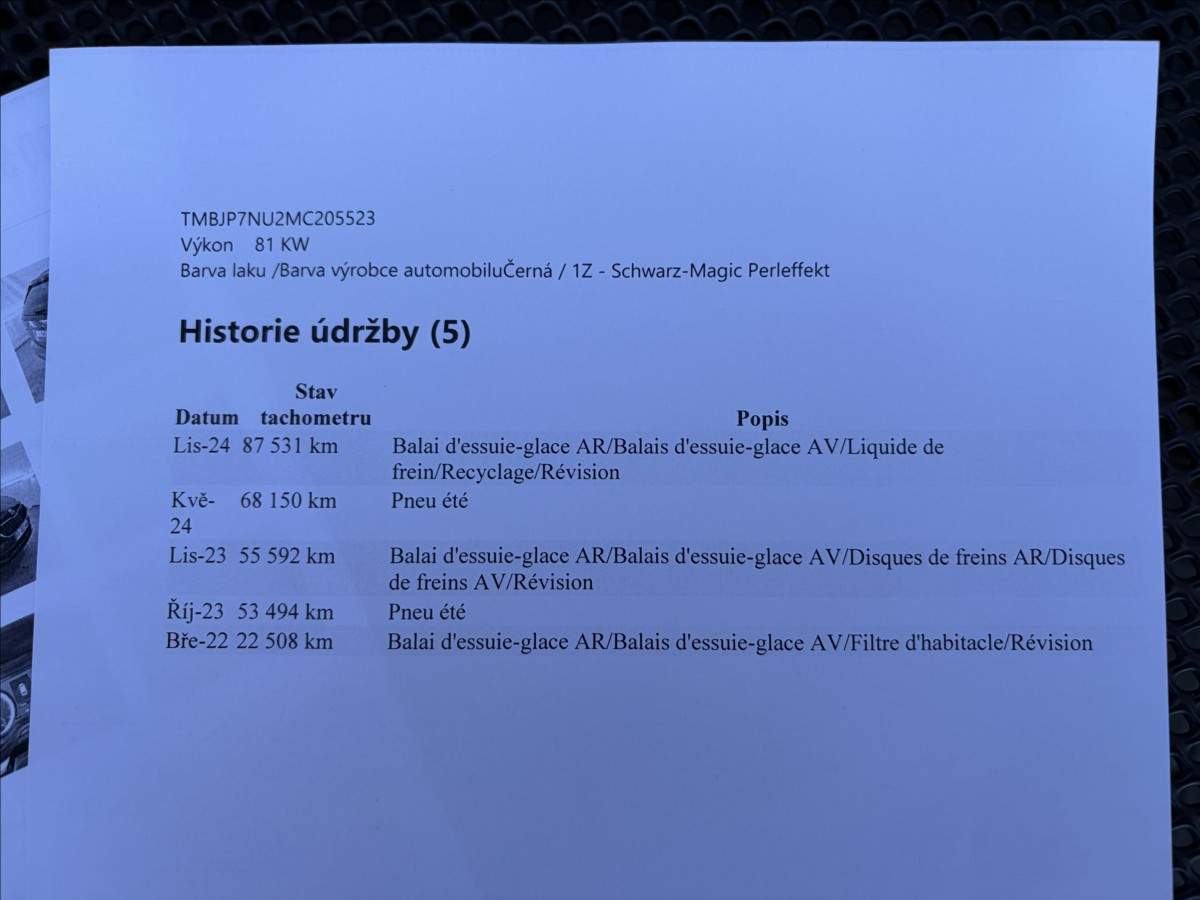 TMBJP7NU2MC205523
Výkon 81 KW
Barva laku /Barva výrobce automobiluČerná / 1Z - Schwarz-Magic Perleffekt

Historie údržby (5)

| Datum | Stav tachometru | Popis |
|---|---|---|
| Lis-24 | 87 531 km | Balai d'essuie-glace AR/Balais d'essuie-glace AV/Liquide de frein/Recyclage/Révision |
| Kvě-24 | 68 150 km | Pneu été |
| Lis-23 | 55 592 km | Balai d'essuie-glace AR/Balais d'essuie-glace AV/Disques de freins AR/Disques de freins AV/Révision |
| Říj-23 | 53 494 km | Pneu été |
| Bře-22 | 22 508 km | Balai d'essuie-glace AR/Balais d'essuie-glace AV/Filtre d'habitacle/Révision |